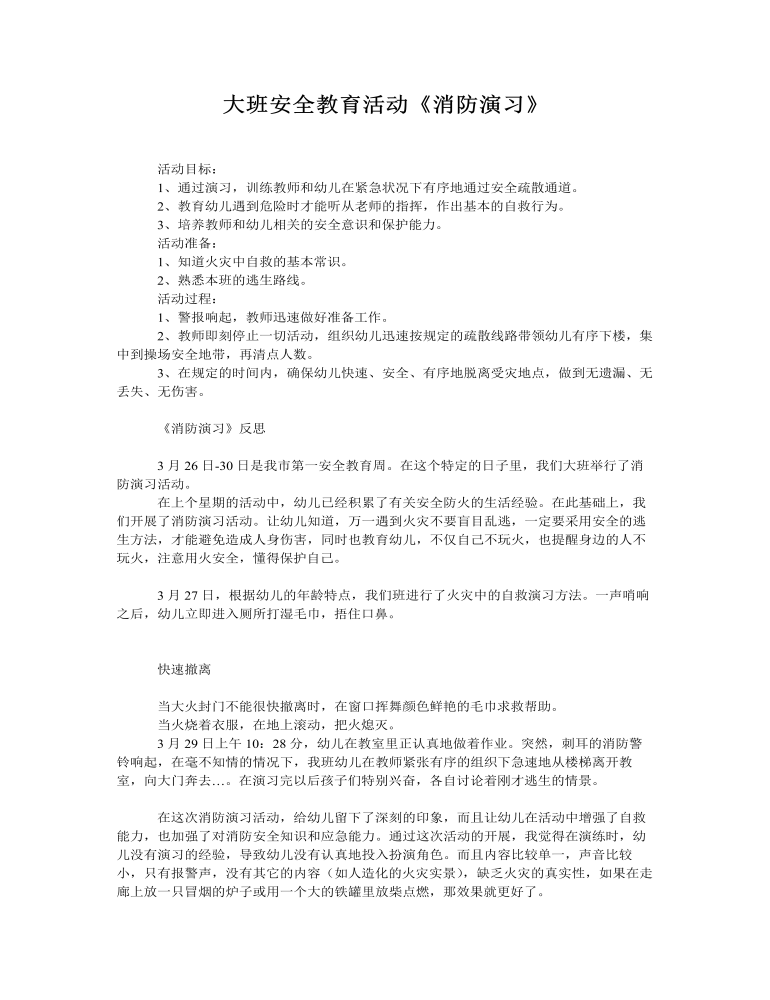 大班安全教育活动《消防演习》

活动目标：

1、通过演习，训练教师和幼儿在紧急状况下有序地通过安全疏散通道。

2、教育幼儿遇到危险时才能听从老师的指挥，作出基本的自救行为。

3、培养教师和幼儿相关的安全意识和保护能力。

活动准备：

1、知道火灾中自救的基本常识。

2、熟悉本班的逃生路线。

活动过程：

1、警报响起，教师迅速做好准备工作。

2、教师即刻停止一切活动，组织幼儿迅速按规定的疏散线路带领幼儿有序下楼，集中到操场安全地带，再清点人数。

3、在规定的时间内，确保幼儿快速、安全、有序地脱离受灾地点，做到无遗漏、无丢失、无伤害。

《消防演习》反思

3月26日-30日是我市第一安全教育周。在这个特定的日子里，我们大班举行了消防演习活动。

在上个星期的活动中，幼儿已经积累了有关安全防火的生活经验。在此基础上，我们开展了消防演习活动。让幼儿知道，万一遇到火灾不要盲目乱逃，一定要采用安全的逃生方法，才能避免造成人身伤害，同时也教育幼儿，不仅自己不玩火，也提醒身边的人不玩火，注意用火安全，懂得保护自己。

3月27日，根据幼儿的年龄特点，我们班进行了火灾中的自救演习方法。一声哨响之后，幼儿立即进入厕所打湿毛巾，捂住口鼻。

快速撤离

当大火封门不能很快撤离时，在窗口挥舞颜色鲜艳的毛巾求救帮助。

当火烧着衣服，在地上滚动，把火熄灭。

3月29日上午10：28分，幼儿在教室里正认真地做着作业。突然，刺耳的消防警铃响起，在毫不知情的情况下，我班幼儿在教师紧张有序的组织下急速地从楼梯离开教室，向大门奔去...。在演习完以后孩子们特别兴奋，各自讨论着刚才逃生的情景。

在这次消防演习活动，给幼儿留下了深刻的印象，而且让幼儿在活动中增强了自救能力，也加强了对消防安全知识和应急能力。通过这次活动的开展，我觉得在演练时，幼儿没有演习的经验，导致幼儿没有认真地投入扮演角色。而且内容比较单一，声音比较小，只有报警声，没有其它的内容（如人造化的火灾实景），缺乏火灾的真实性，如果在走廊上放一只冒烟的炉子或用一个大的铁罐里放柴点燃，那效果就更好了。